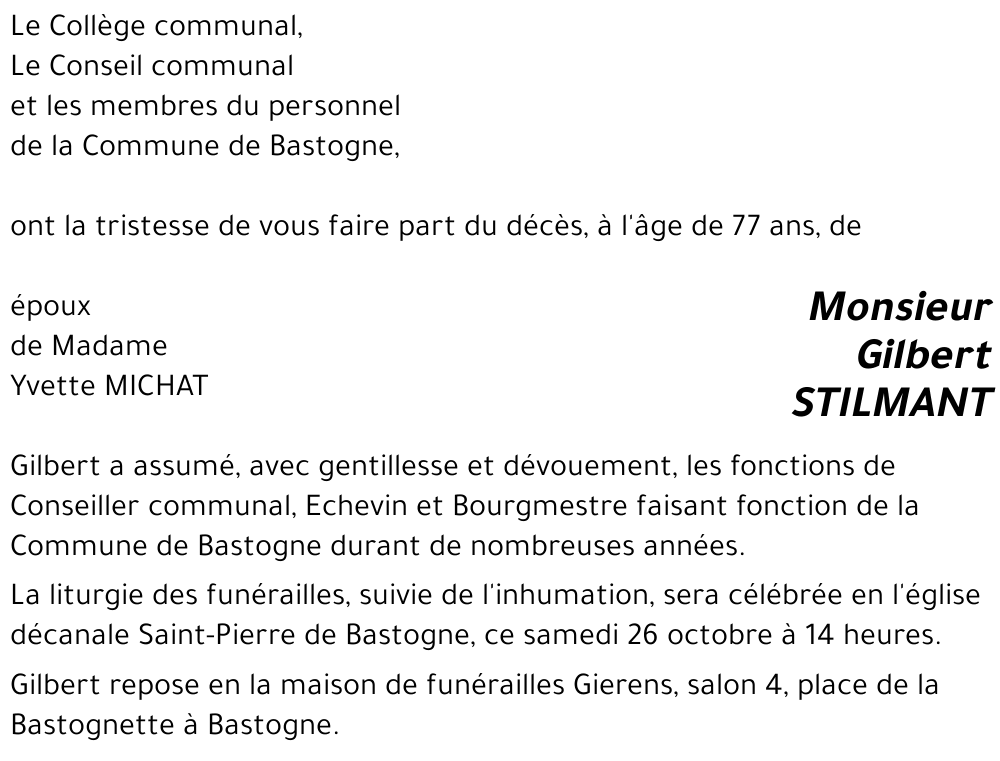 Le Collège communal,
Le Conseil communal
et les membres du personnel
de la Commune de Bastogne,

ont la tristesse de vous faire part du décès, à l'âge de 77 ans, de

époux
de Madame
Yvette MICHAT

Monsieur
Gilbert
STILMANT

Gilbert a assumé, avec gentillesse et dévouement, les fonctions de Conseiller communal, Echevin et Bourgmestre faisant fonction de la Commune de Bastogne durant de nombreuses années.

La liturgie des funérailles, suivie de l'inhumation, sera célébrée en l'église décanale Saint-Pierre de Bastogne, ce samedi 26 octobre à 14 heures.

Gilbert repose en la maison de funérailles Gierens, salon 4, place de la Bastognette à Bastogne.